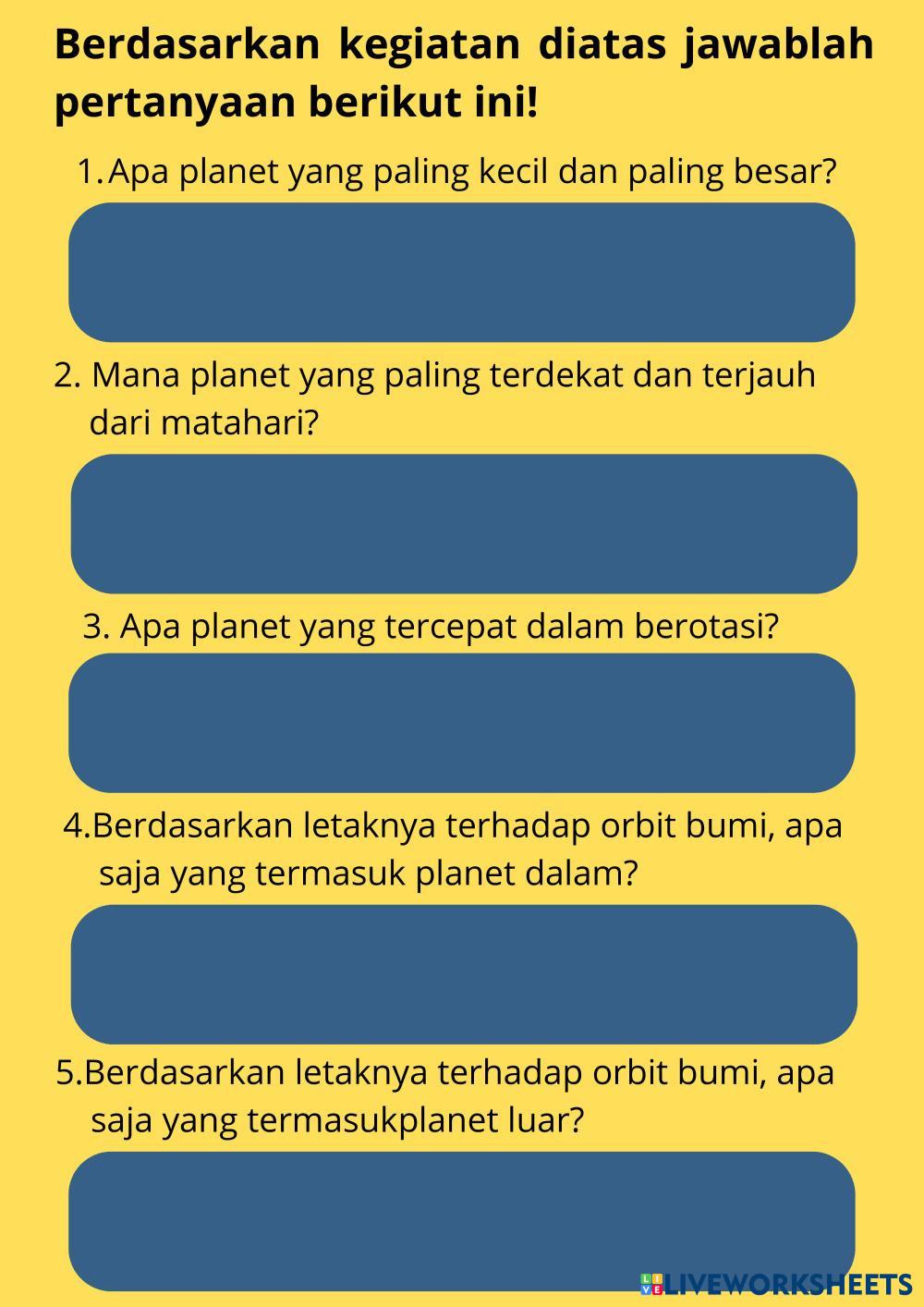 Berdasarkan kegiatan diatas jawablah pertanyaan berikut ini!

1. Apa planet yang paling kecil dan paling besar?

2. Mana planet yang paling terdekat dan terjauh dari matahari?

3. Apa planet yang tercepat dalam berotasi?

4.Berdasarkan letaknya terhadap orbit bumi, apa saja yang termasuk planet dalam?

5.Berdasarkan letaknya terhadap orbit bumi, apa saja yang termasukplanet luar?

LIVEWORKSHEETS